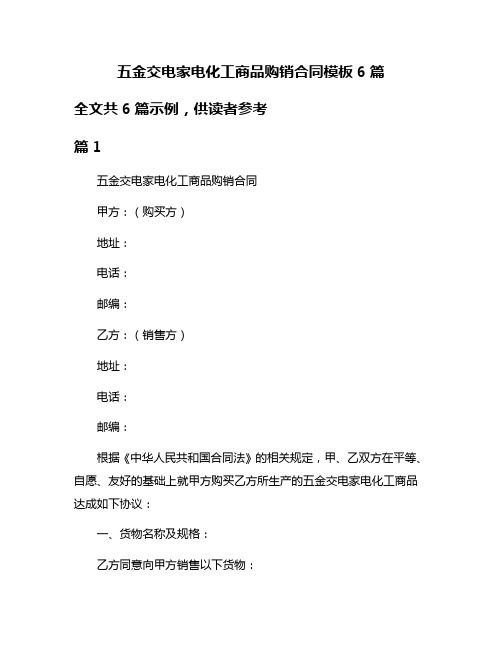 五金交电家电化工商品购销合同模板 6 篇

全文共 6 篇示例，供读者参考

篇 1

五金交电家电化工商品购销合同

甲方：（购买方）

地址：

电话：

邮编：

乙方：（销售方）

地址：

电话：

邮编：

根据《中华人民共和国合同法》的相关规定，甲、乙双方在平等、自愿、友好的基础上就甲方购买乙方所生产的五金交电家电化工商品达成如下协议：

一、货物名称及规格：

乙方同意向甲方销售以下货物：